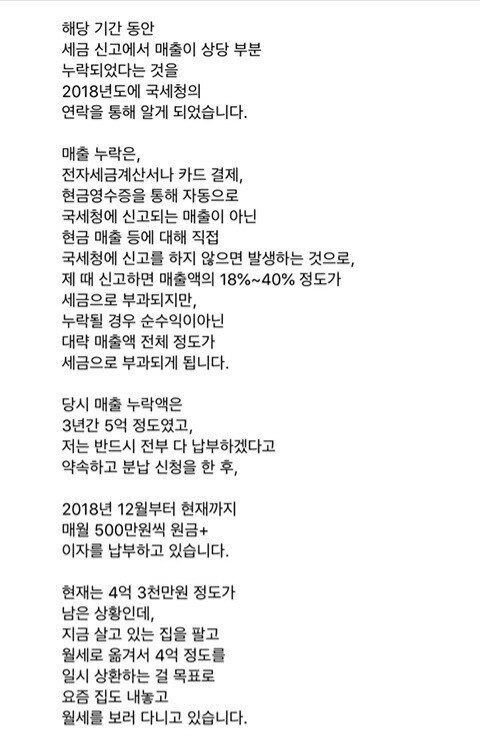 해당 기간 동안
세금 신고에서 매출이 상당 부분
누락되었다는 것을
2018년도에 국세청의
연락을 통해 알게 되었습니다.

매출 누락은,
전자세금계산서나 카드 결제,
현금영수증을 통해 자동으로
국세청에 신고되는 매출이 아닌
현금 매출 등에 대해 직접
국세청에 신고를 하지 않으면 발생하는 것으로,
제 때 신고하면 매출액의 18%~40% 정도가
세금으로 부과되지만,
누락될 경우 순수익이아닌
대략 매출액 전체 정도가
세금으로 부과되게 됩니다.

당시 매출 누락액은
3년간 5억 정도였고,
저는 반드시 전부 다 납부하겠다고
약속하고 분납 신청을 한 후,

2018년 12월부터 현재까지
매월 500만원씩 원금+
이자를 납부하고 있습니다.

현재는 4억 3천만원 정도가
남은 상황인데,
지금 살고 있는 집을 팔고
월세로 옮겨서 4억 정도를
일시 상환하는 걸 목표로
요즘 집도 내놓고
월세를 보러 다니고 있습니다.